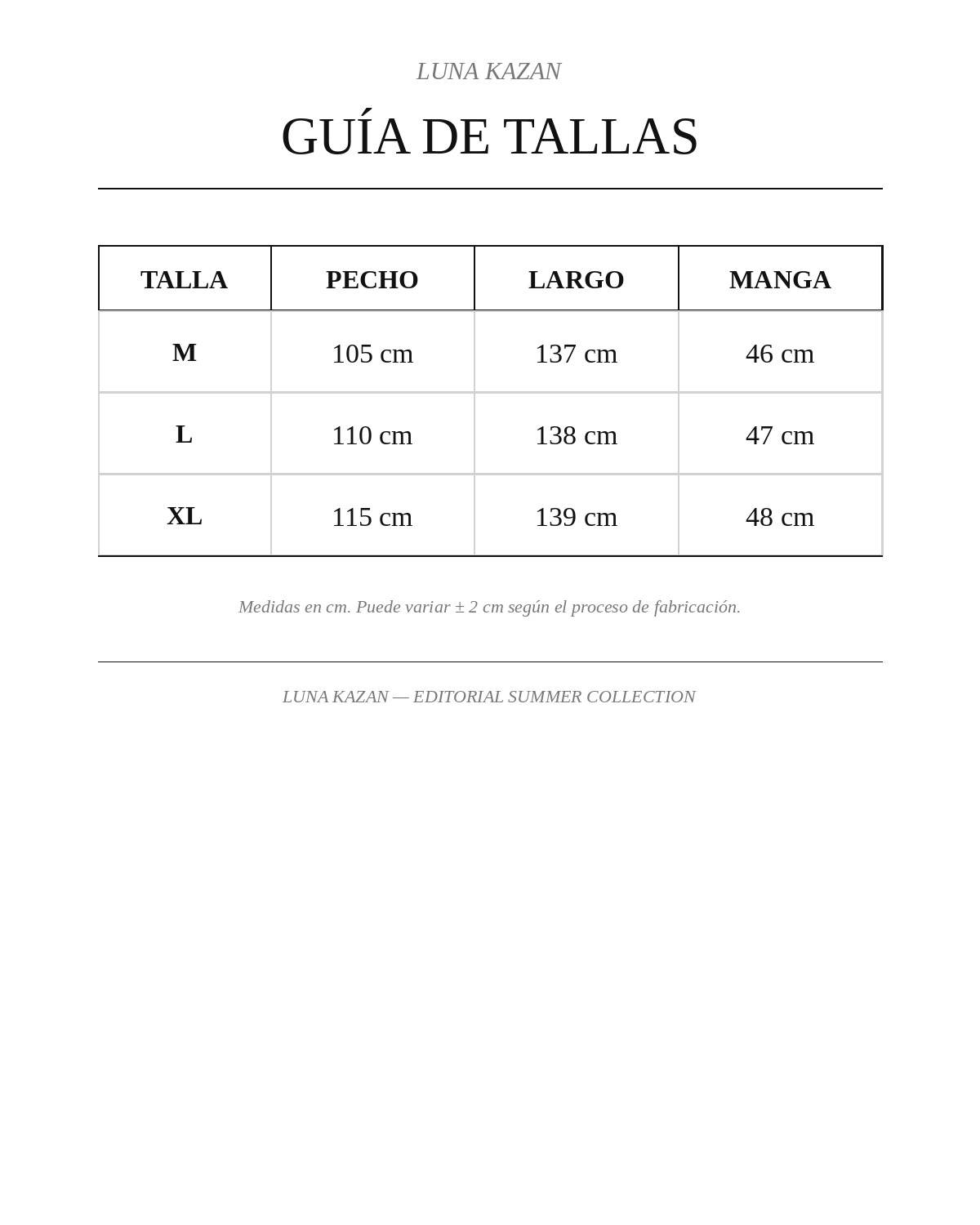 LUNA KAZAN

GUÍA DE TALLAS

| TALLA | PECHO | LARGO | MANGA |
|---|---|---|---|
| M | 105 cm | 137 cm | 46 cm |
| L | 110 cm | 138 cm | 47 cm |
| XL | 115 cm | 139 cm | 48 cm |

Medidas en cm. Puede variar ± 2 cm según el proceso de fabricación.

LUNA KAZAN — EDITORIAL SUMMER COLLECTION